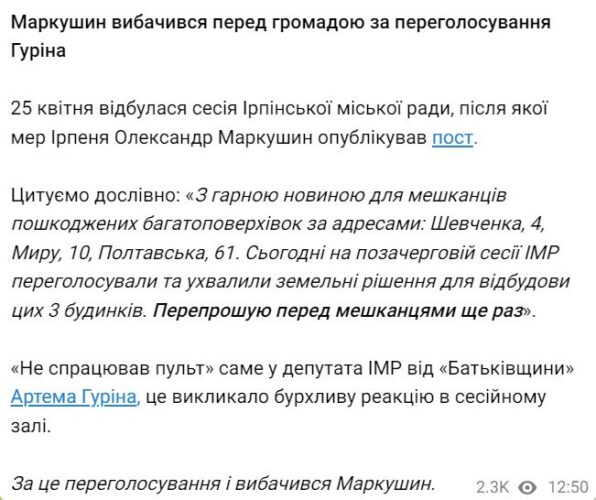 Маркушин вибачився перед громадою за переголосування Гуріна

25 квітня відбулася сесія Ірпінської міської ради, після якої мер Ірпеня Олександр Маркушин опублікував пост.

Цитуємо дослівно: «З гарною новиною для мешканців пошкоджених багатоповерхівок за адресами: Шевченка, 4, Миру, 10, Полтавська, 61. Сьогодні на позачерговій сесії ІМР переголосували та ухвалили земельні рішення для відбудови цих 3 будинків. Перепрошую перед мешканцями ще раз».

«Не спрацював пульт» саме у депутата ІМР від «Батьківщини» Артема Гуріна, це викликало бурхливу реакцію в сесійному залі.

За це переголосування і вибачився Маркушин.

2.3K 12:50